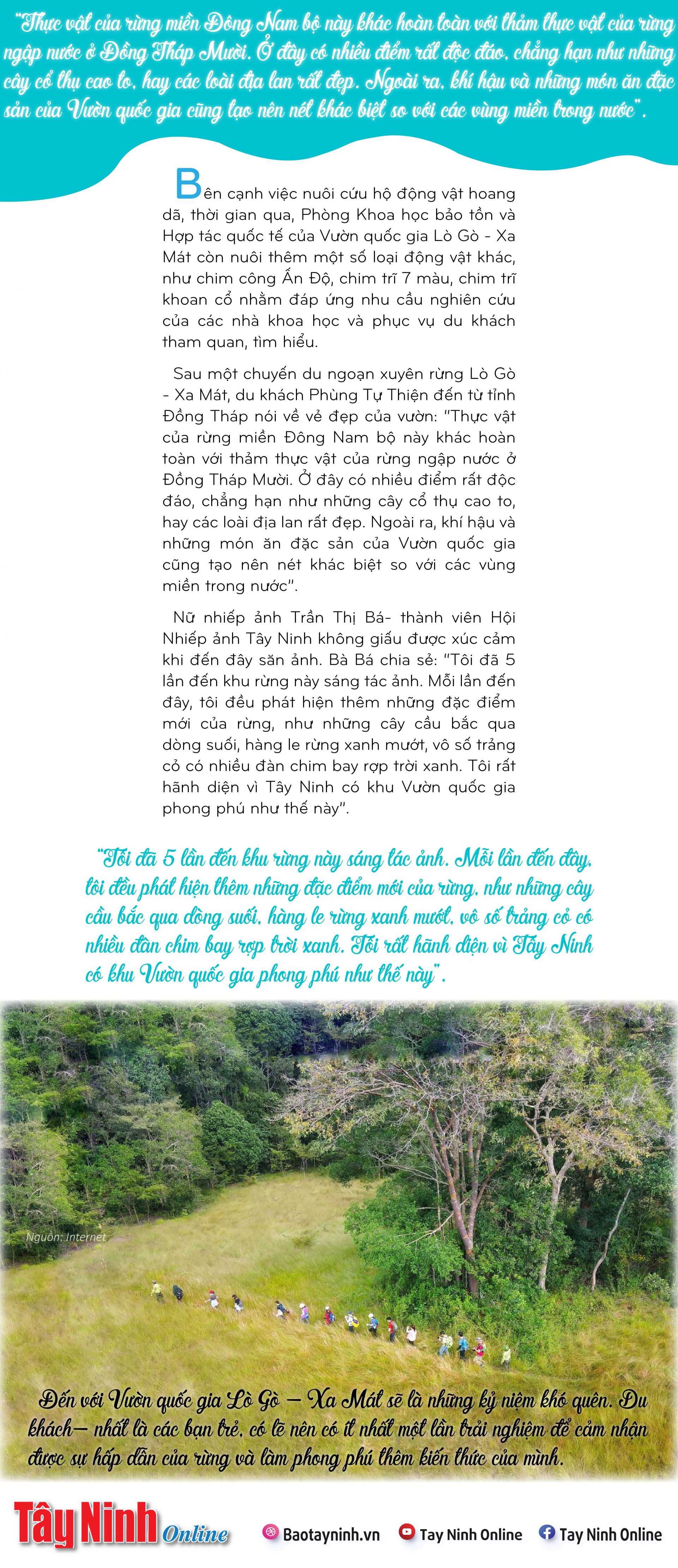 "Thực vật của rừng miền Đông Nam bộ này khác hoàn toàn với thảm thực vật của rừng ngập nước ở Đồng Tháp Mười. Ở đây có nhiều điểm rất độc đáo, chẳng hạn như những cây cổ thụ cao to, hay các loài địa lan rất đẹp. Ngoài ra, khí hậu và những món ăn đặc sản của Vườn quốc gia cũng tạo nên nét khác biệt so với các vùng miền trong nước".

Bên cạnh việc nuôi cứu hộ động vật hoang dã, thời gian qua, Phòng Khoa học bảo tồn và Hợp tác quốc tế của Vườn quốc gia Lò Gò - Xa Mát còn nuôi thêm một số loại động vật khác, như chim công Ấn Độ, chim trĩ 7 màu, chim trĩ khoan cổ nhằm đáp ứng nhu cầu nghiên cứu của các nhà khoa học và phục vụ du khách tham quan, tìm hiểu.

Sau một chuyến du ngoạn xuyên rừng Lò Gò - Xa Mát, du khách Phùng Tự Thiện đến từ tỉnh Đồng Tháp nói về vẻ đẹp của vườn: "Thực vật của rừng miền Đông Nam bộ này khác hoàn toàn với thảm thực vật của rừng ngập nước ở Đồng Tháp Mười. Ở đây có nhiều điểm rất độc đáo, chẳng hạn như những cây cổ thụ cao to, hay các loài địa lan rất đẹp. Ngoài ra, khí hậu và những món ăn đặc sản của Vườn quốc gia cũng tạo nên nét khác biệt so với các vùng miền trong nước".

Nữ nhiếp ảnh Trần Thị Bá- thành viên Hội Nhiếp ảnh Tây Ninh không giấu được xúc cảm khi đến đây săn ảnh. Bà Bá chia sẻ: "Tôi đã 5 lần đến khu rừng này sáng tác ảnh. Mỗi lần đến đây, tôi đều phát hiện thêm những đặc điểm mới của rừng, như những cây cầu bắc qua dòng suối, hàng le rừng xanh mướt, vô số trảng cỏ có nhiều đàn chim bay rợp trời xanh. Tôi rất hãnh diện vì Tây Ninh có khu Vườn quốc gia phong phú như thế này".

"Tôi đã 5 lần đến khu rừng này sáng tác ảnh. Mỗi lần đến đây, tôi đều phát hiện thêm những đặc điểm mới của rừng, như những cây cầu bắc qua dòng suối, hàng le rừng xanh mướt, vô số trảng cỏ có nhiều đàn chim bay rợp trời xanh. Tôi rất hãnh diện vì Tây Ninh có khu Vườn quốc gia phong phú như thế này".

Nguồn: Internet

Đến với Vườn quốc gia Lò Gò – Xa Mát sẽ là những kỷ niệm khó quên. Du khách– nhất là các bạn trẻ, có lẽ nên có ít nhất một lần trải nghiệm để cảm nhận được sự hấp dẫn của rừng và làm phong phú thêm kiến thức của mình.

Tây Ninh Online Baotayninh.vn Tay Ninh Online Tay Ninh Online